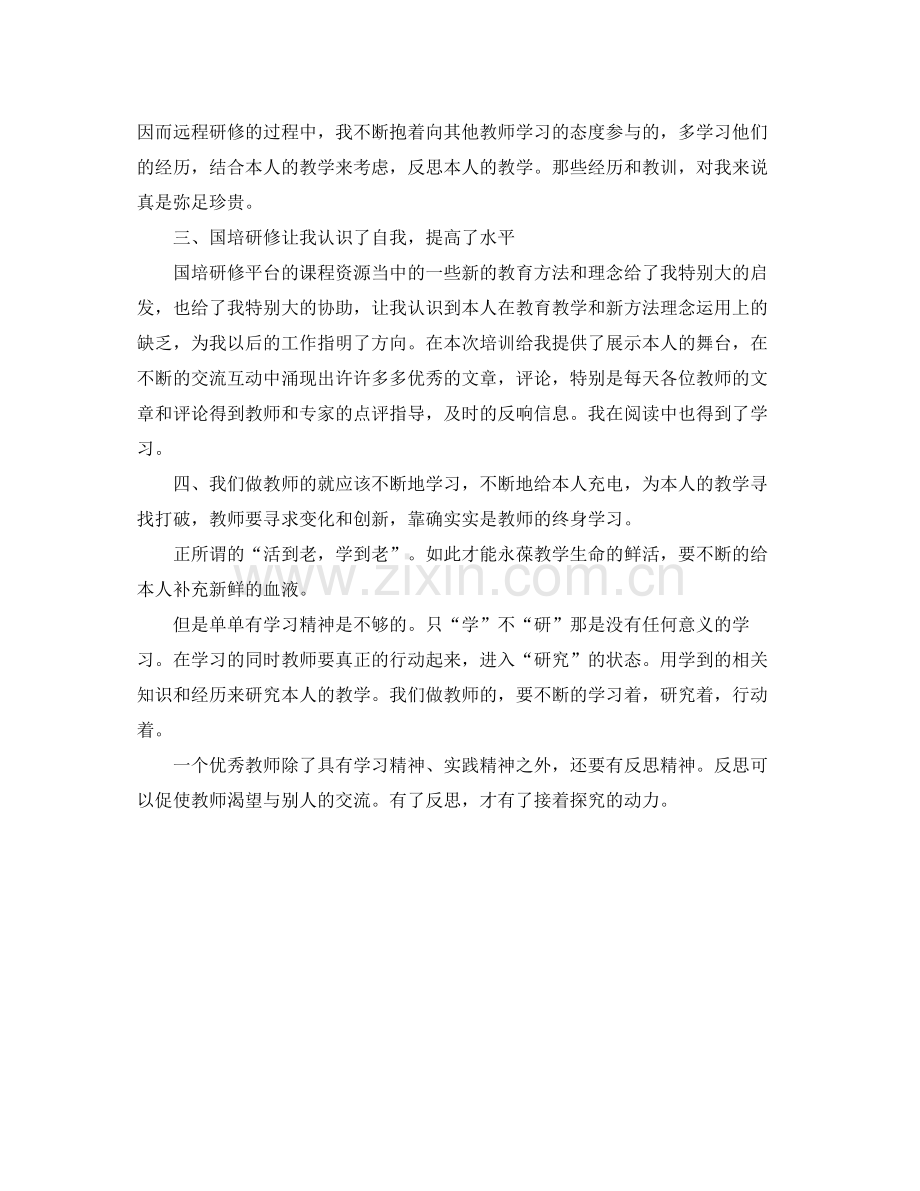 因而远程研修的过程中，我不断抱着向其他教师学习的态度参与的，多学习他们的经历，结合本人的教学来考虑，反思本人的教学。那些经历和教训，对我来说真是弥足珍贵。

三、国培研修让我认识了自我，提高了水平

国培研修平台的课程资源当中的一些新的教育方法和理念给了我特别大的启发，也给了我特别大的协助，让我认识到本人在教育教学和新方法理念运用上的缺乏，为我以后的工作指明了方向。在本次培训给我提供了展示本人的舞台，在不断的交流互动中涌现出许许多多优秀的文章，评论，特别是每天各位教师的文章和评论得到教师和专家的点评指导，及时的反响信息。我在阅读中也得到了学习。

四、我们做教师的就应该不断地学习，不断地给本人充电，为本人的教学寻找打破，教师要寻求变化和创新，靠确实实是教师的终身学习。

正所谓的“活到老，学到老”。如此才能永葆教学生命的鲜活，要不断的给本人补充新鲜的血液。

但是单单有学习精神是不够的。只“学”不“研”那是没有任何意义的学习。在学习的同时教师要真正的行动起来，进入“研究”的状态。用学到的相关知识和经历来研究本人的教学。我们做教师的，要不断的学习着，研究着，行动着。

一个优秀教师除了具有学习精神、实践精神之外，还要有反思精神。反思可以促使教师渴望与别人的交流。有了反思，才有了接着探究的动力。

www.zixin.com.cn